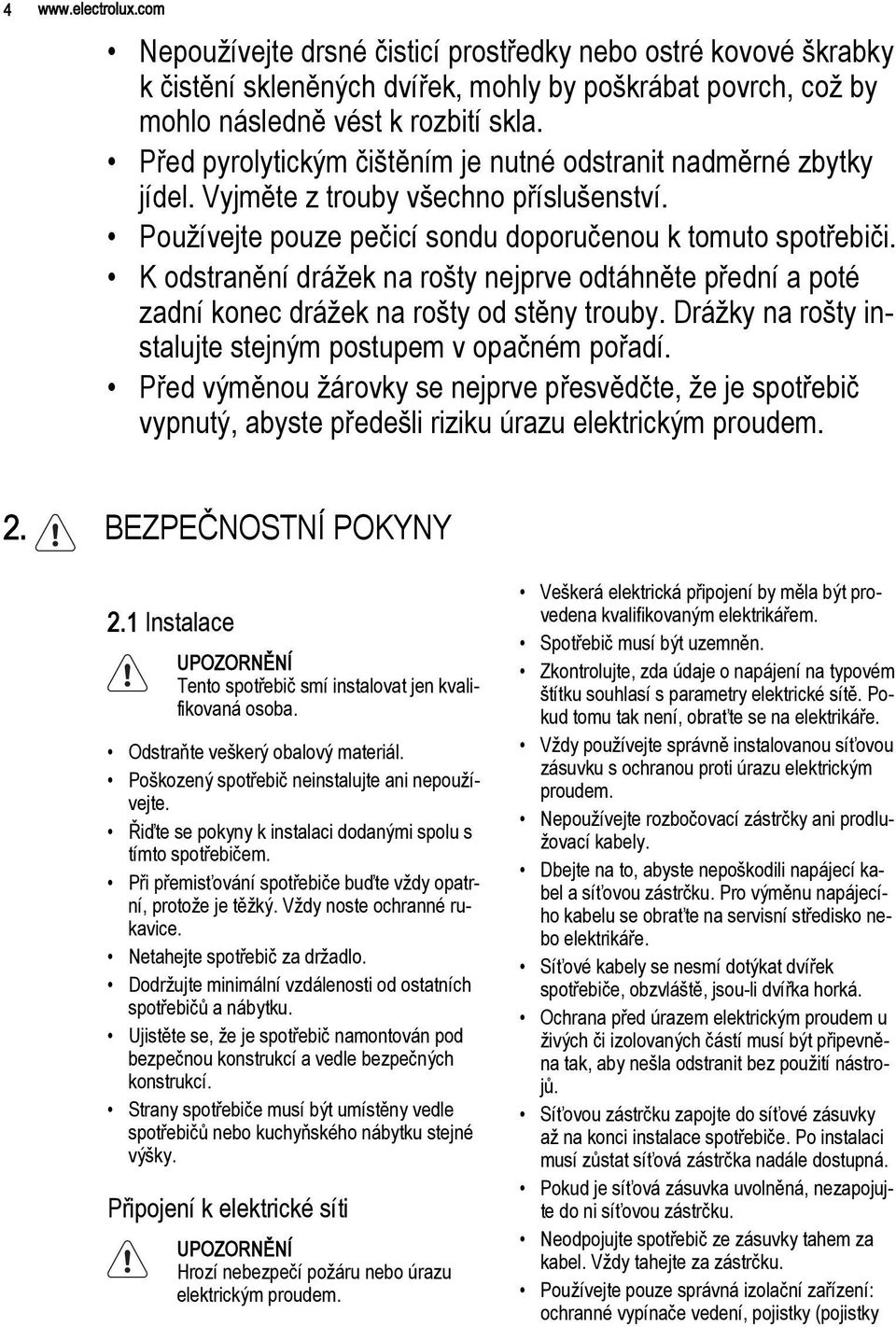 4 www.electrolux.com

• Nepoužívejte drsné čisticí prostředky nebo ostré kovové škrabky k čistění skleněných dvířek, mohly by poškrábat povrch, což by mohlo následně vést k rozbití skla.
• Před pyrolytickým čištěním je nutné odstranit nadměrné zbytky jídel. Vyjměte z trouby všechno příslušenství.
• Používejte pouze pečicí sondu doporučenou k tomuto spotřebiči.
• K odstranění drážek na rošty nejprve odtáhněte přední a poté zadní konec drážek na rošty od stěny trouby. Drážky na rošty instalujte stejným postupem v opačném pořadí.
• Před výměnou žárovky se nejprve přesvědčte, že je spotřebič vypnutý, abyste předešli riziku úrazu elektrickým proudem.

2. BEZPEČNOSTNÍ POKYNY

2.1 Instalace

UPOZORNĚNÍ
Tento spotřebič smí instalovat jen kvalifikovaná osoba.

• Odstraňte veškerý obalový materiál.
• Poškozený spotřebič neinstalujte ani nepoužívejte.
• Řiďte se pokyny k instalaci dodanými spolu s tímto spotřebičem.
• Při přemisťování spotřebiče buďte vždy opatrní, protože je těžký. Vždy noste ochranné rukavice.
• Netahejte spotřebič za držadlo.
• Dodržujte minimální vzdálenosti od ostatních spotřebičů a nábytku.
• Ujistěte se, že je spotřebič namontován pod bezpečnou konstrukcí a vedle bezpečných konstrukcí.
• Strany spotřebiče musí být umístěny vedle spotřebičů nebo kuchyňského nábytku stejné výšky.

Připojení k elektrické síti

UPOZORNĚNÍ
Hrozí nebezpečí požáru nebo úrazu elektrickým proudem.

• Veškerá elektrická připojení by měla být provedena kvalifikovaným elektrikářem.
• Spotřebič musí být uzemněn.
• Zkontrolujte, zda údaje o napájení na typovém štítku souhlasí s parametry elektrické sítě. Pokud tomu tak není, obraťte se na elektrikáře.
• Vždy používejte správně instalovanou síťovou zásuvku s ochranou proti úrazu elektrickým proudem.
• Nepoužívejte rozbočovací zástrčky ani prodlužovací kabely.
• Dbejte na to, abyste nepoškodili napájecí kabel a síťovou zástrčku. Pro výměnu napájecího kabelu se obraťte na servisní středisko nebo elektrikáře.
• Síťové kabely se nesmí dotýkat dvířek spotřebiče, obzvláště, jsou-li dvířka horká.
• Ochrana před úrazem elektrickým proudem u živých či izolovaných částí musí být připevněna tak, aby nešla odstranit bez použití nástrojů.
• Síťovou zástrčku zapojte do síťové zásuvky až na konci instalace spotřebiče. Po instalaci musí zůstat síťová zástrčka nadále dostupná.
• Pokud je síťová zásuvka uvolněná, nezapojujte do ni síťovou zástrčku.
• Neodpojujte spotřebič ze zásuvky tahem za kabel. Vždy tahejte za zástrčku.
• Používejte pouze správná izolační zařízení: ochranné vypínače vedení, pojistky (pojistky